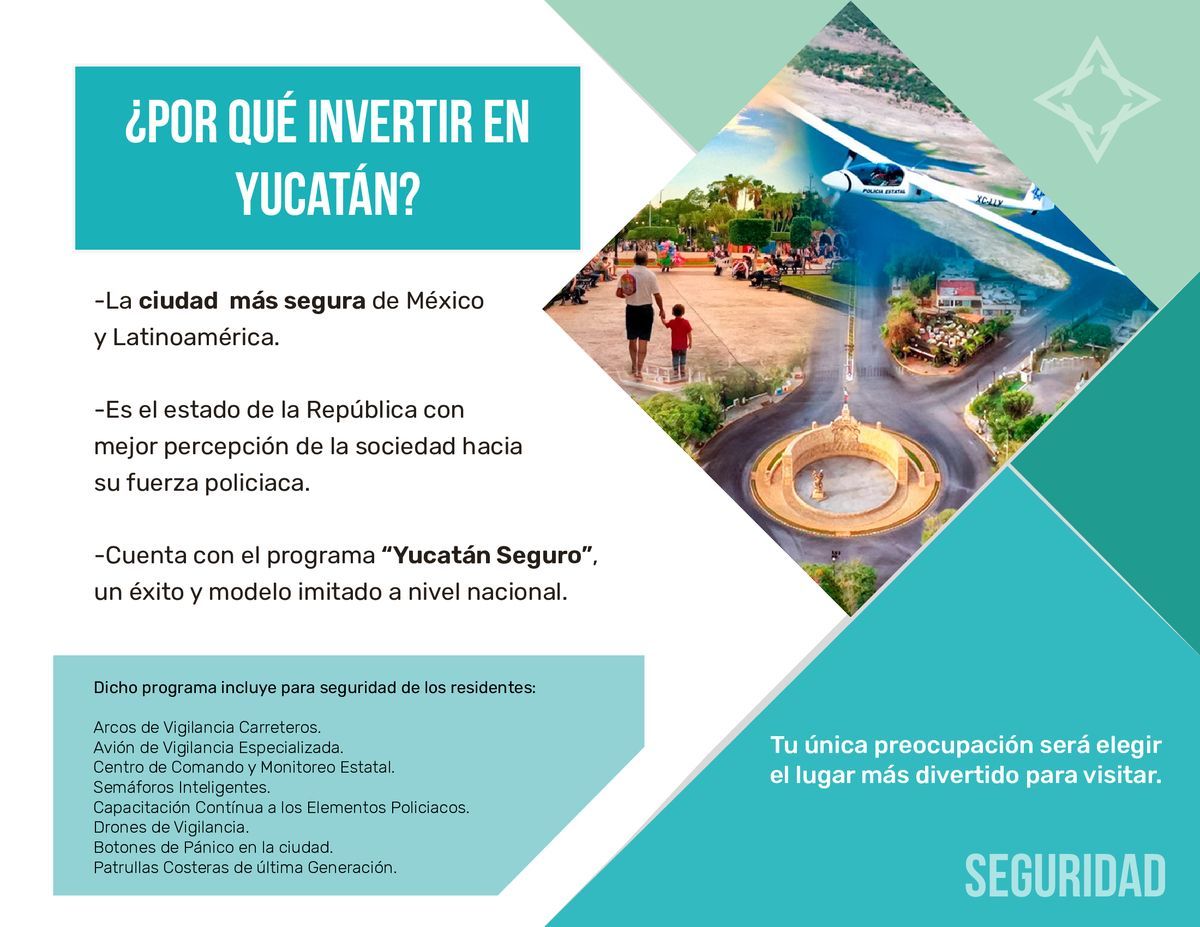 ¿POR QUÉ INVERTIR EN YUCATÁN?

-La ciudad más segura de México y Latinoamérica.

-Es el estado de la República con mejor percepción de la sociedad hacia su fuerza policiaca.

-Cuenta con el programa "Yucatán Seguro", un éxito y modelo imitado a nivel nacional.

Dicho programa incluye para seguridad de los residentes:

Arcos de Vigilancia Carreteros.
Avión de Vigilancia Especializada.
Centro de Comando y Monitoreo Estatal.
Semáforos Inteligentes.
Capacitación Contínua a los Elementos Policiacos.
Drones de Vigilancia.
Botones de Pánico en la ciudad.
Patrullas Costeras de última Generación.

Tu única preocupación será elegir el lugar más divertido para visitar.

SEGURIDAD